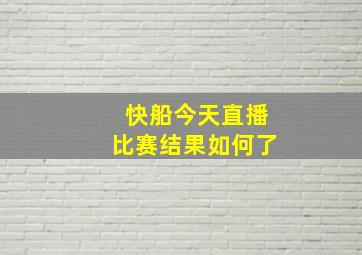 快船今天直播
比赛结果如何了